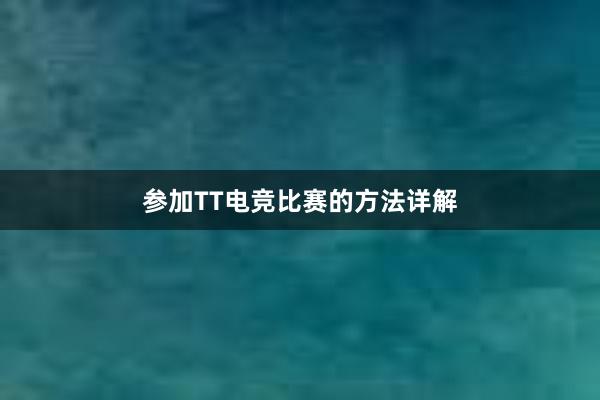 参加TT电竞比赛的方法详解